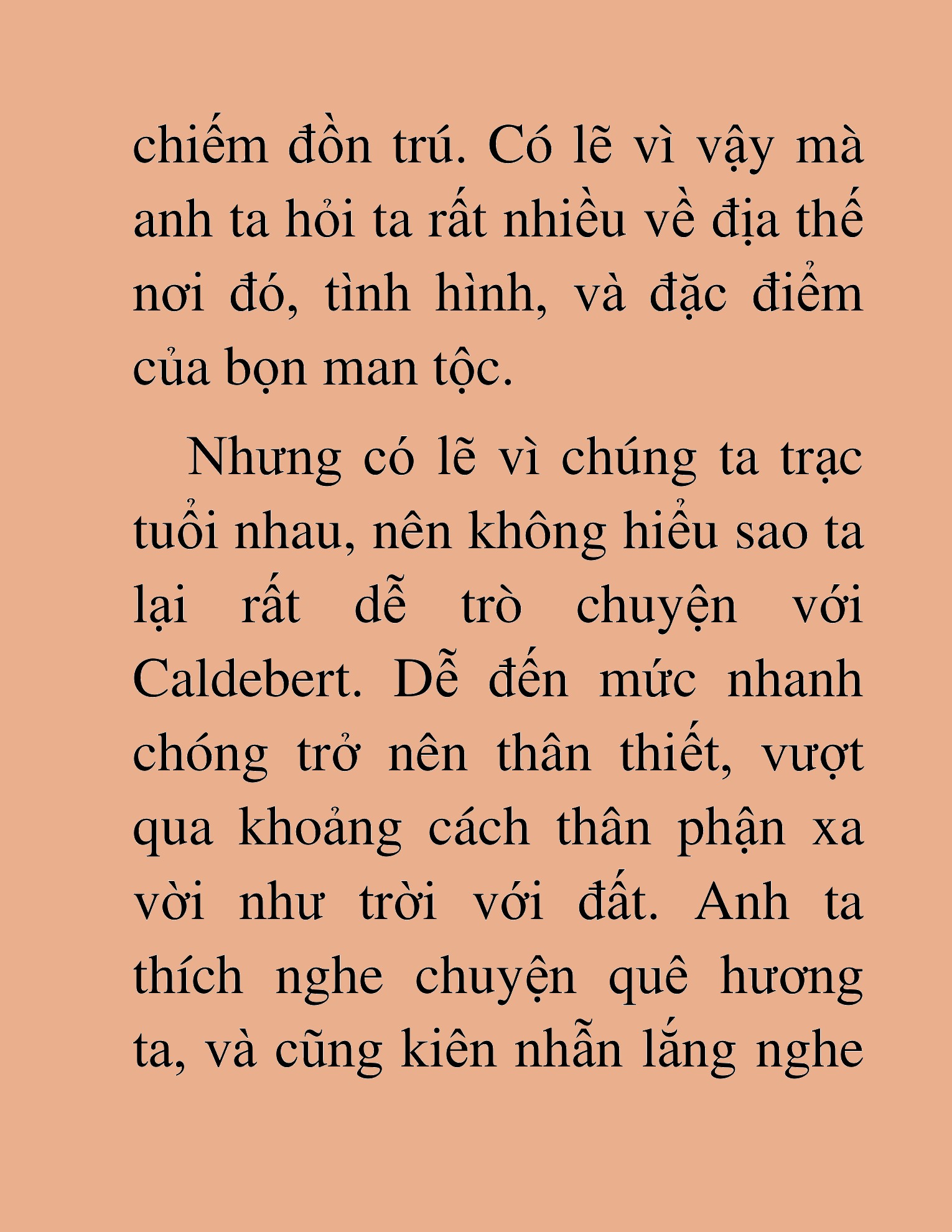 chiếm đồn trú. Có lẽ vì vậy mà anh ta hỏi ta rất nhiều về địa thế nơi đó, tình hình, và đặc điểm của bọn man tộc.

Nhưng có lẽ vì chúng ta trạc tuổi nhau, nên không hiểu sao ta lại rất dễ trò chuyện với Caldebert. Dễ đến mức nhanh chóng trở nên thân thiết, vượt qua khoảng cách thân phận xa vời như trời với đất. Anh ta thích nghe chuyện quê hương ta, và cũng kiên nhẫn lắng nghe